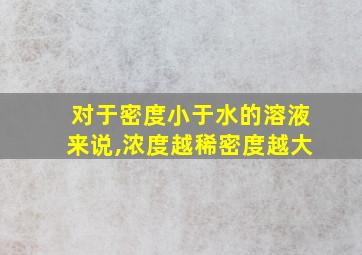 对于密度小于水的溶液来说,浓度越稀密度越大